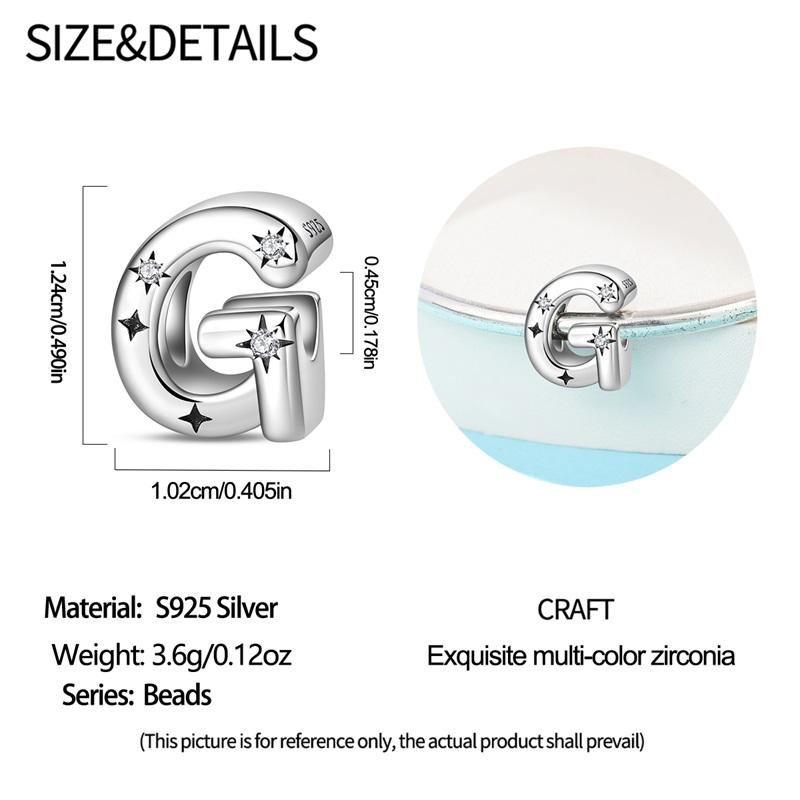 SIZE&DETAILS

1.24cm/0.490in

S925

0.45cm/0.178in

1.02cm/0.405in

Material: S925 Silver

Weight: 3.6g/0.12oz

Series: Beads

CRAFT

Exquisite multi-color zirconia

(This picture is for reference only, the actual product shall prevail)